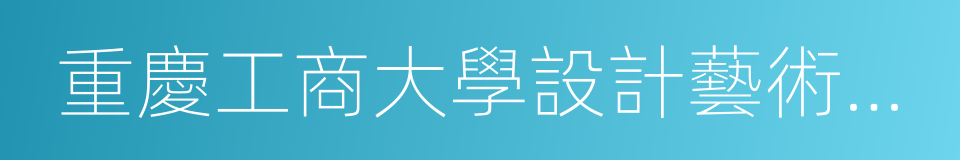 重慶工商大學設計藝術...